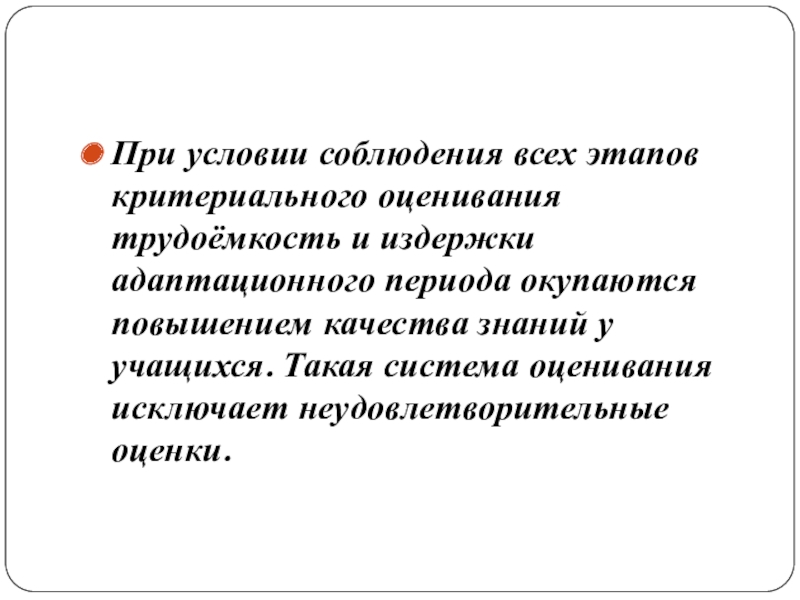 • При условии соблюдения всех этапов критериального оценивания трудоёмкость и издержки адаптационного периода окупаются повышением качества знаний у учащихся. Такая система оценивания исключает неудовлетворительные оценки.